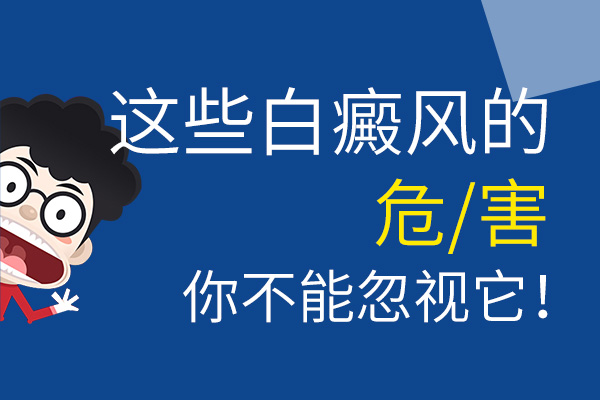 这些白癜风的

危/害

你不能忽视它!